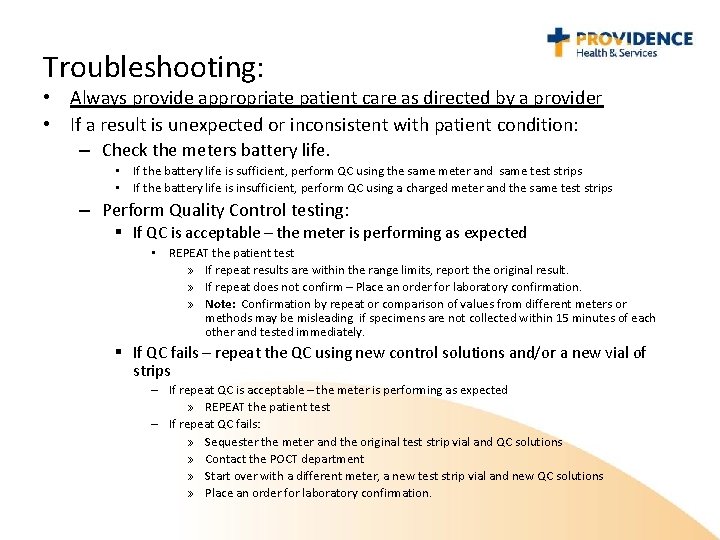 PROVIDENCE
Health & Services

Troubleshooting:

• Always provide appropriate patient care as directed by a provider
• If a result is unexpected or inconsistent with patient condition:
– Check the meters battery life.
• If the battery life is sufficient, perform QC using the same meter and same test strips
• If the battery life is insufficient, perform QC using a charged meter and the same test strips
– Perform Quality Control testing:
▪ If QC is acceptable – the meter is performing as expected
• REPEAT the patient test
» If repeat results are within the range limits, report the original result.
» If repeat does not confirm – Place an order for laboratory confirmation.
» Note: Confirmation by repeat or comparison of values from different meters or methods may be misleading if specimens are not collected within 15 minutes of each other and tested immediately.
▪ If QC fails – repeat the QC using new control solutions and/or a new vial of strips
– If repeat QC is acceptable – the meter is performing as expected
» REPEAT the patient test
– If repeat QC fails:
» Sequester the meter and the original test strip vial and QC solutions
» Contact the POCT department
» Start over with a different meter, a new test strip vial and new QC solutions
» Place an order for laboratory confirmation.